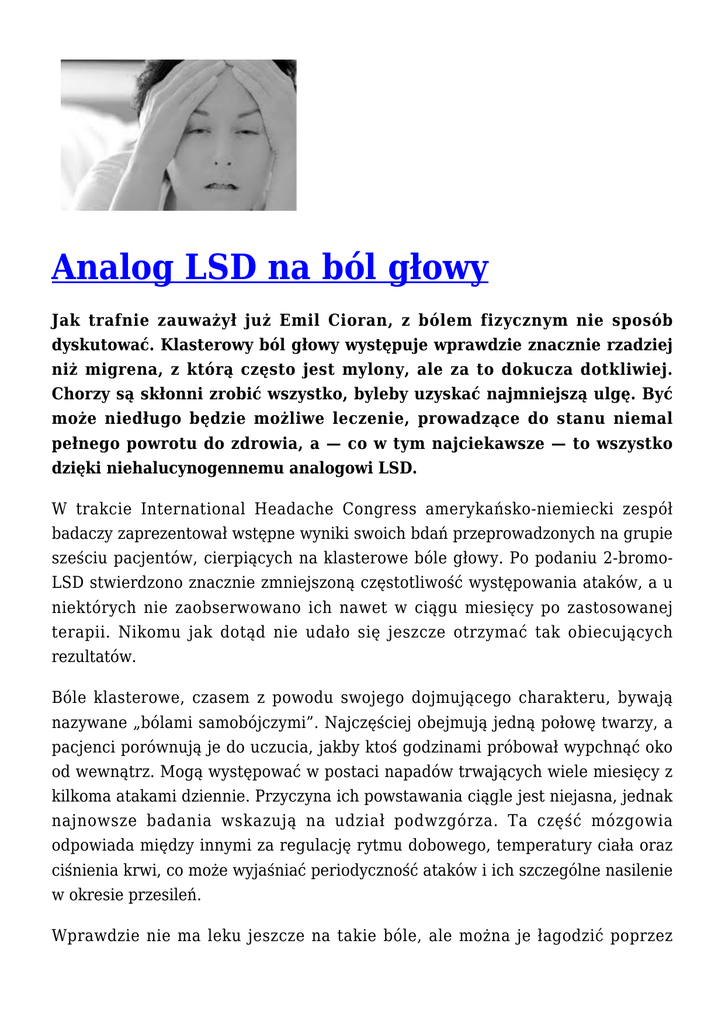 Analog LSD na ból głowy

Jak trafnie zauważył już Emil Cioran, z bólem fizycznym nie sposób dyskutować. Klasterowy ból głowy występuje wprawdzie znacznie rzadziej niż migrena, z którą często jest mylony, ale za to dokucza dotkliwiej. Chorzy są skłonni zrobić wszystko, byleby uzyskać najmniejszą ulgę. Być może niedługo będzie możliwe leczenie, prowadzące do stanu niemal pełnego powrotu do zdrowia, a — co w tym najciekawsze — to wszystko dzięki niehalucynogennemu analogowi LSD.

W trakcie International Headache Congress amerykańsko-niemiecki zespół badaczy zaprezentował wstępne wyniki swoich bdań przeprowadzonych na grupie sześciu pacjentów, cierpiących na klasterowe bóle głowy. Po podaniu 2-bromo-LSD stwierdzono znacznie zmniejszoną częstotliwość występowania ataków, a u niektórych nie zaobserwowano ich nawet w ciągu miesięcy po zastosowanej terapii. Nikomu jak dotąd nie udało się jeszcze otrzymać tak obiecujących rezultatów.

Bóle klasterowe, czasem z powodu swojego dojmującego charakteru, bywają nazywane „bólami samobójczymi”. Najczęściej obejmują jedną połowę twarzy, a pacjenci porównują je do uczucia, jakby ktoś godzinami próbował wypchnąć oko od wewnątrz. Mogą występować w postaci napadów trwających wiele miesięcy z kilkoma atakami dziennie. Przyczyna ich powstawania ciągle jest niejasna, jednak najnowsze badania wskazują na udział podwzgórza. Ta część mózgowia odpowiada między innymi za regulację rytmu dobowego, temperatury ciała oraz ciśnienia krwi, co może wyjaśniać periodyczność ataków i ich szczególne nasilenie w okresie przesileń.

Wprawdzie nie ma leku jeszcze na takie bóle, ale można je łagodzić poprzez